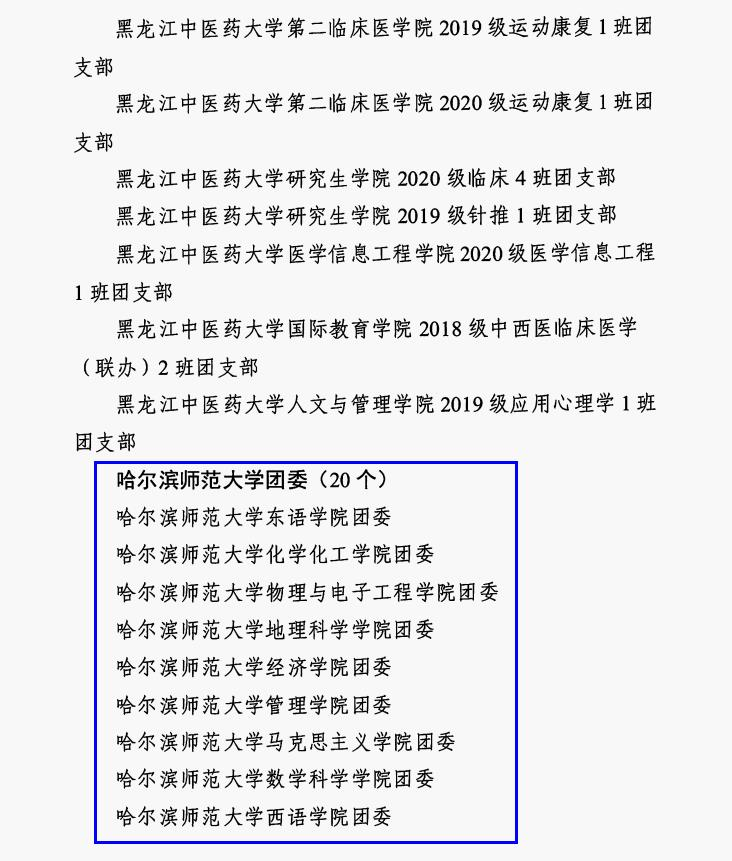 黑龙江中医药大学第二临床医学院 2019 级运动康复 1 班团支部

黑龙江中医药大学第二临床医学院 2020 级运动康复 1 班团支部

黑龙江中医药大学研究生学院 2020 级临床 4 班团支部

黑龙江中医药大学研究生学院 2019 级针推 1 班团支部

黑龙江中医药大学医学信息工程学院 2020 级医学信息工程 1 班团支部

黑龙江中医药大学国际教育学院 2018 级中西医临床医学（联办）2 班团支部

黑龙江中医药大学人文与管理学院 2019 级应用心理学 1 班团支部

哈尔滨师范大学团委（20 个）

哈尔滨师范大学东语学院团委

哈尔滨师范大学化学化工学院团委

哈尔滨师范大学物理与电子工程学院团委

哈尔滨师范大学地理科学学院团委

哈尔滨师范大学经济学院团委

哈尔滨师范大学管理学院团委

哈尔滨师范大学马克思主义学院团委

哈尔滨师范大学数学科学学院团委

哈尔滨师范大学西语学院团委